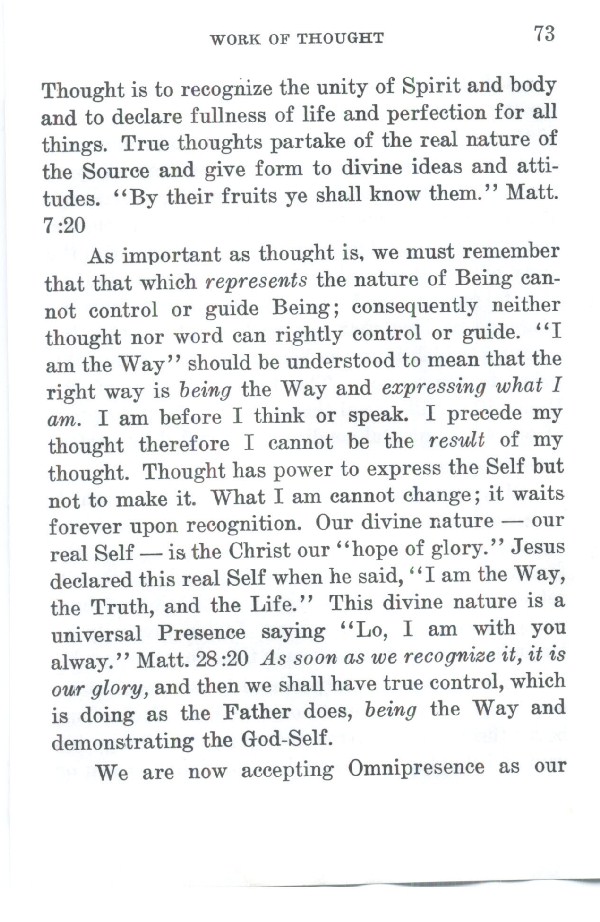 WORK OF THOUGHT 73

Thought is to recognize the unity of Spirit and body and to declare fullness of life and perfection for all things. True thoughts partake of the real nature of the Source and give form to divine ideas and attitudes. "By their fruits ye shall know them." Matt. 7:20

As important as thought is, we must remember that that which represents the nature of Being cannot control or guide Being; consequently neither thought nor word can rightly control or guide. "I am the Way" should be understood to mean that the right way is being the Way and expressing what I am. I am before I think or speak. I precede my thought therefore I cannot be the result of my thought. Thought has power to express the Self but not to make it. What I am cannot change; it waits forever upon recognition. Our divine nature — our real Self — is the Christ our "hope of glory." Jesus declared this real Self when he said, "I am the Way, the Truth, and the Life." This divine nature is a universal Presence saying "Lo, I am with you alway." Matt. 28:20 As soon as we recognize it, it is our glory, and then we shall have true control, which is doing as the Father does, being the Way and demonstrating the God-Self.

We are now accepting Omnipresence as our